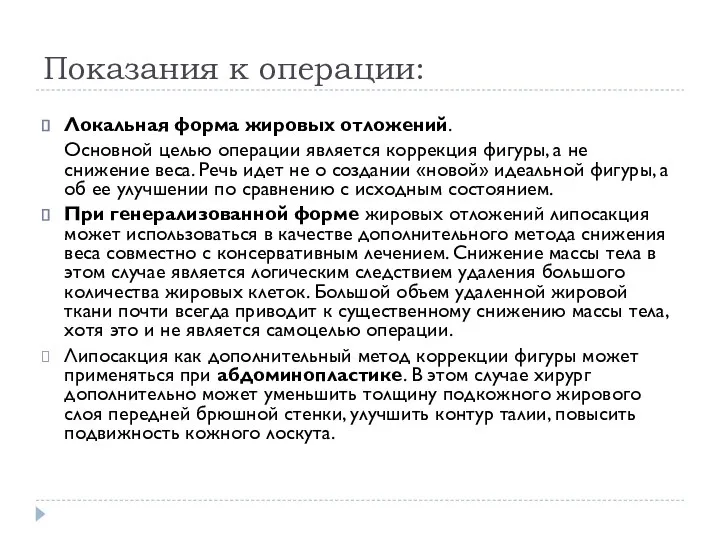 Показания к операции:

Локальная форма жировых отложений.

Основной целью операции является коррекция фигуры, а не снижение веса. Речь идет не о создании «новой» идеальной фигуры, а об ее улучшении по сравнению с исходным состоянием.

При генерализованной форме жировых отложений липосакция может использоваться в качестве дополнительного метода снижения веса совместно с консервативным лечением. Снижение массы тела в этом случае является логическим следствием удаления большого количества жировых клеток. Большой объем удаленной жировой ткани почти всегда приводит к существенному снижению массы тела, хотя это и не является самоцелью операции.

Липосакция как дополнительный метод коррекции фигуры может применяться при абдоминопластике. В этом случае хирург дополнительно может уменьшить толщину подкожного жирового слоя передней брюшной стенки, улучшить контур талии, повысить подвижность кожного лоскута.